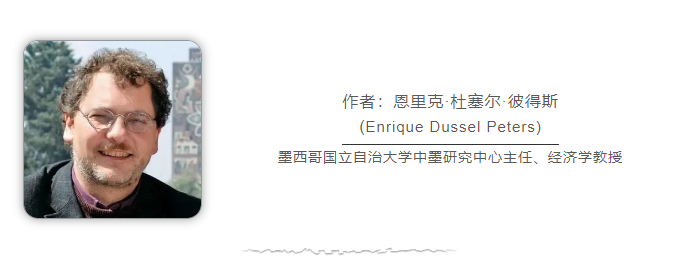 作者：恩里克·杜塞尔·彼得斯

(Enrique Dussel Peters)

墨西哥国立自治大学中墨研究中心主任、经济学教授